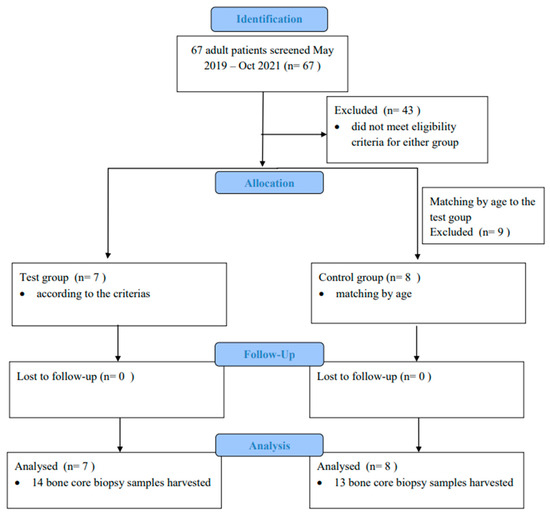 Identification

67 adult patients screened May 2019 – Oct 2021 (n= 67 )

Excluded (n= 43 )
• did not meet eligibility criteria for either group

Allocation

Matching by age to the test goup
Excluded (n= 9 )

Test group (n= 7 )
• according to the criterias

Control group (n= 8 )
• matching by age

Follow-Up

Lost to follow-up (n= 0 )

Lost to follow-up (n= 0 )

Analysis

Analysed (n= 7 )
• 14 bone core biopsy samples harvested

Analysed (n= 8 )
• 13 bone core biopsy samples harvested